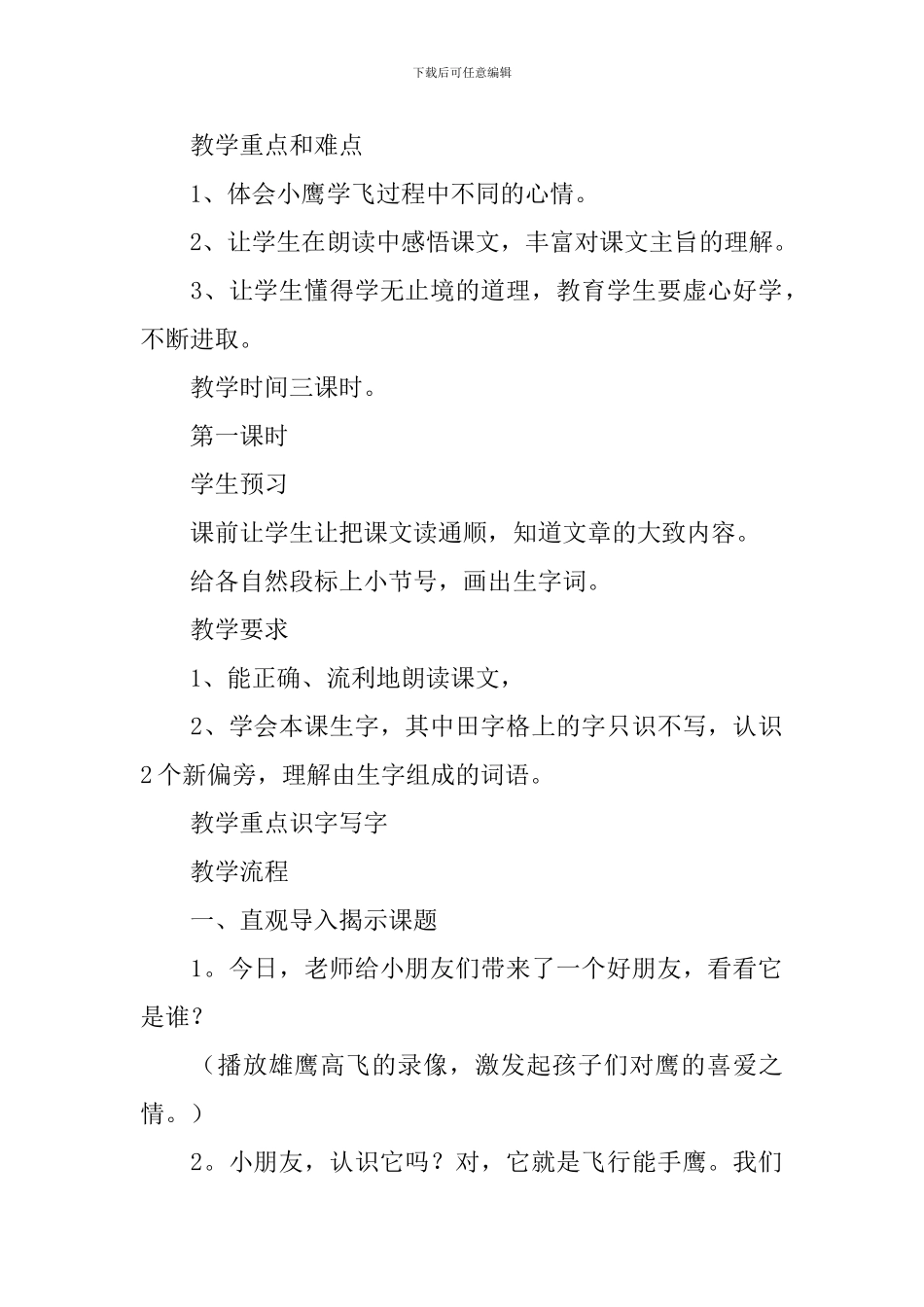 下载后可任意编辑

教学重点和难点

1、体会小鹰学飞过程中不同的心情。

2、让学生在朗读中感悟课文，丰富对课文主旨的理解。

3、让学生懂得学无止境的道理，教育学生要虚心好学，不断进取。

教学时间三课时。

第一课时

学生预习

课前让学生让把课文读通顺，知道文章的大致内容。

给各自然段标上小节号，画出生字词。

教学要求

1、能正确、流利地朗读课文，

2、学会本课生字，其中田字格上的字只识不写，认识2个新偏旁，理解由生字组成的词语。

教学重点识字写字

教学流程

一、直观导入揭示课题

1。今日，老师给小朋友们带来了一个好朋友，看看它是谁？

（播放雄鹰高飞的录像，激发起孩子们对鹰的喜爱之情。）

2。小朋友，认识它吗？对，它就是飞行能手鹰。我们